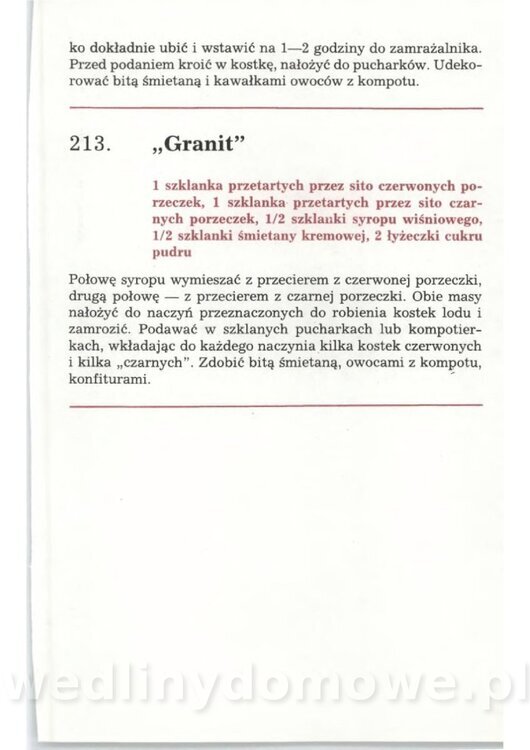 ko dokładnie ubić i wstawić na 1—2 godziny do zamrażalnika. Przed podaniem kroić w kostkę, nałożyć do pucharków. Udekorować bitą śmietaną i kawałkami owoców z kompotu.

213. „Granit"

1 szklanka przetartych przez sito czerwonych porzeczek, 1 szklanka przetartych przez sito czarnych porzeczek, 1/2 szklanki syropu wiśniowego, 1/2 szklanki śmietany kremowej, 2 łyżeczki cukru pudru

Połowę syropu wymieszać z przecierem z czerwonej porzeczki, drugą połowę — z przecierem z czarnej porzeczki. Obie masy nałożyć do naczyń przeznaczonych do robienia kostek lodu i zamrozić. Podawać w szklanych pucharkach lub kompotierkach, wkładając do każdego naczynia kilka kostek czerwonych i kilka „czarnych". Zdobić bitą śmietaną, owocami z kompotu, konfiturami.

wedlinydomowe.pl